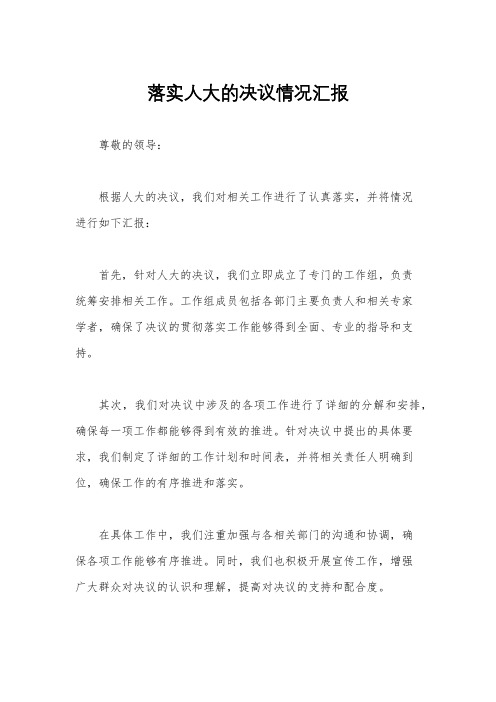 落实人大的决议情况汇报

尊敬的领导：

根据人大的决议，我们对相关工作进行了认真落实，并将情况进行如下汇报：

首先，针对人大的决议，我们立即成立了专门的工作组，负责统筹安排相关工作。工作组成员包括各部门主要负责人和相关专家学者，确保了决议的贯彻落实工作能够得到全面、专业的指导和支持。

其次，我们对决议中涉及的各项工作进行了详细的分解和安排，确保每一项工作都能够得到有效的推进。针对决议中提出的具体要求，我们制定了详细的工作计划和时间表，并将相关责任人明确到位，确保工作的有序推进和落实。

在具体工作中，我们注重加强与各相关部门的沟通和协调，确保各项工作能够有序推进。同时，我们也积极开展宣传工作，增强广大群众对决议的认识和理解，提高对决议的支持和配合度。